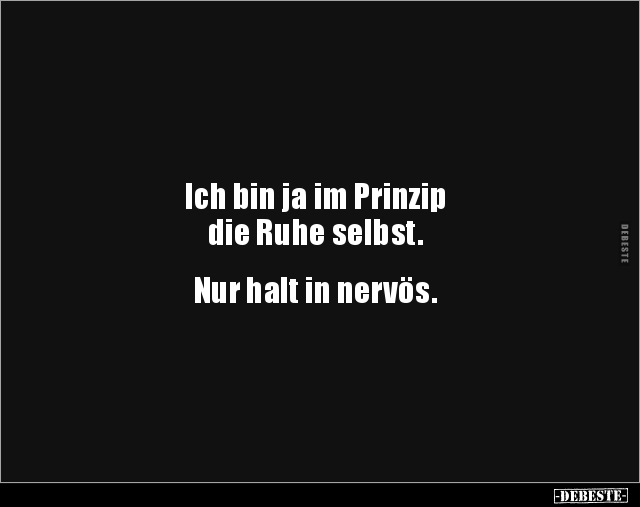 Ich bin ja im Prinzip die Ruhe selbst.

Nur halt in nervös.

DEBESTE

-DEBESTE-